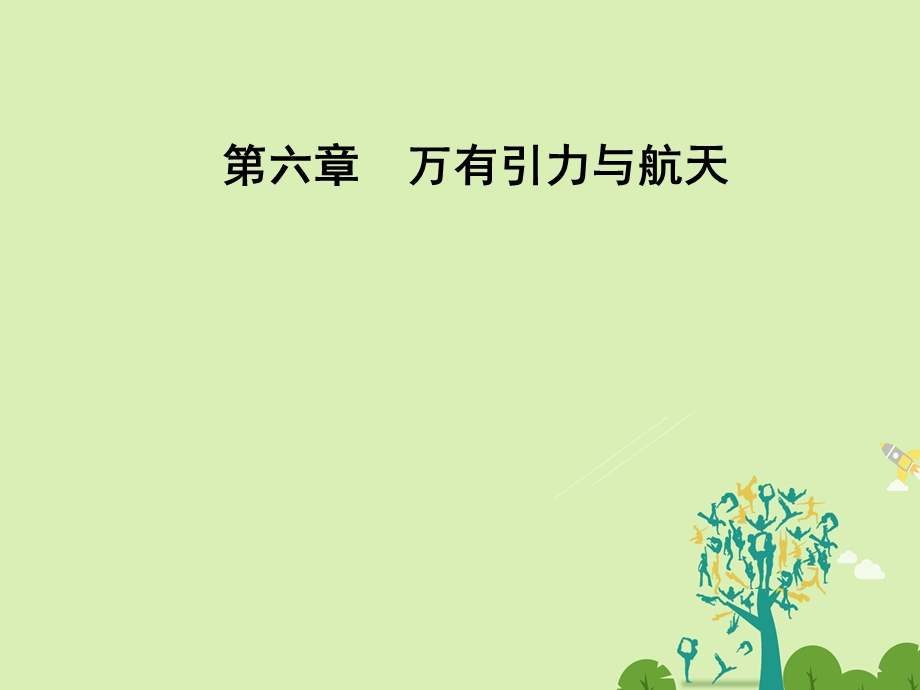 第六章　万有引力与航天